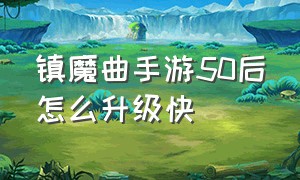 镇魔曲手游50后怎么升级快